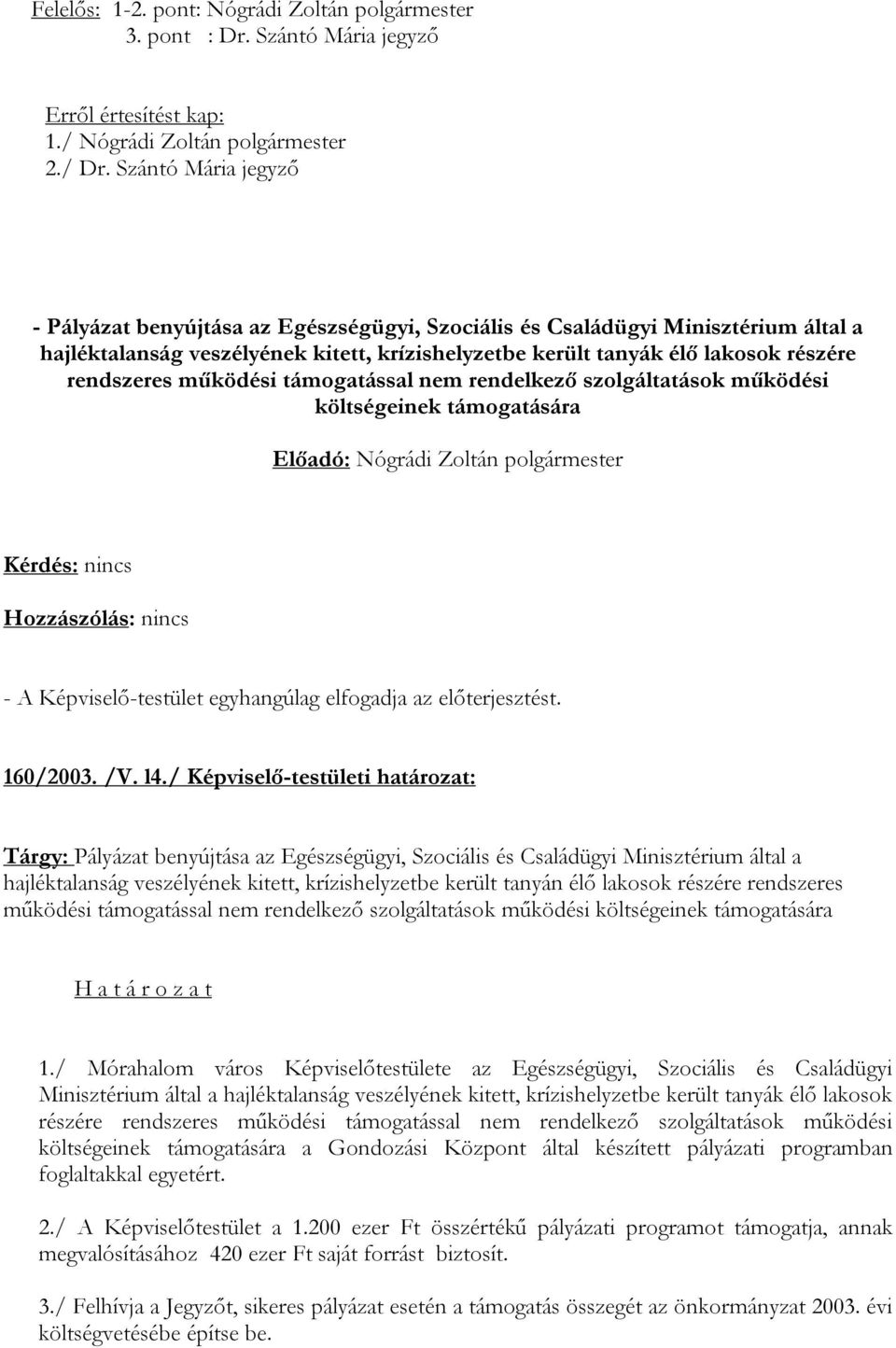 Felelős: 1-2. pont: Nógrádi Zoltán polgármester
3. pont : Dr. Szántó Mária jegyző

Erről értesítést kap:
1./ Nógrádi Zoltán polgármester
2./ Dr. Szántó Mária jegyző

- Pályázat benyújtása az Egészségügyi, Szociális és Családügyi Minisztérium által a hajléktalanság veszélyének kitett, krízishelyzetbe került tanyák élő lakosok részére rendszeres működési támogatással nem rendelkező szolgáltatások működési költségeinek támogatására

Előadó: Nógrádi Zoltán polgármester

Kérdés: nincs

Hozzászólás: nincs

- A Képviselő-testület egyhangúlag elfogadja az előterjesztést.

160/2003. /V. 14./ Képviselő-testületi határozat:

Tárgy: Pályázat benyújtása az Egészségügyi, Szociális és Családügyi Minisztérium által a hajléktalanság veszélyének kitett, krízishelyzetbe került tanyán élő lakosok részére rendszeres működési támogatással nem rendelkező szolgáltatások működési költségeinek támogatására

H a t á r o z a t

1./ Mórahalom város Képviselőtestülete az Egészségügyi, Szociális és Családügyi Minisztérium által a hajléktalanság veszélyének kitett, krízishelyzetbe került tanyák élő lakosok részére rendszeres működési támogatással nem rendelkező szolgáltatások működési költségeinek támogatására a Gondozási Központ által készített pályázati programban foglaltakkal egyetért.

2./ A Képviselőtestület a 1.200 ezer Ft összértékű pályázati programot támogatja, annak megvalósításához 420 ezer Ft saját forrást biztosít.

3./ Felhívja a Jegyzőt, sikeres pályázat esetén a támogatás összegét az önkormányzat 2003. évi költségvetésébe építse be.